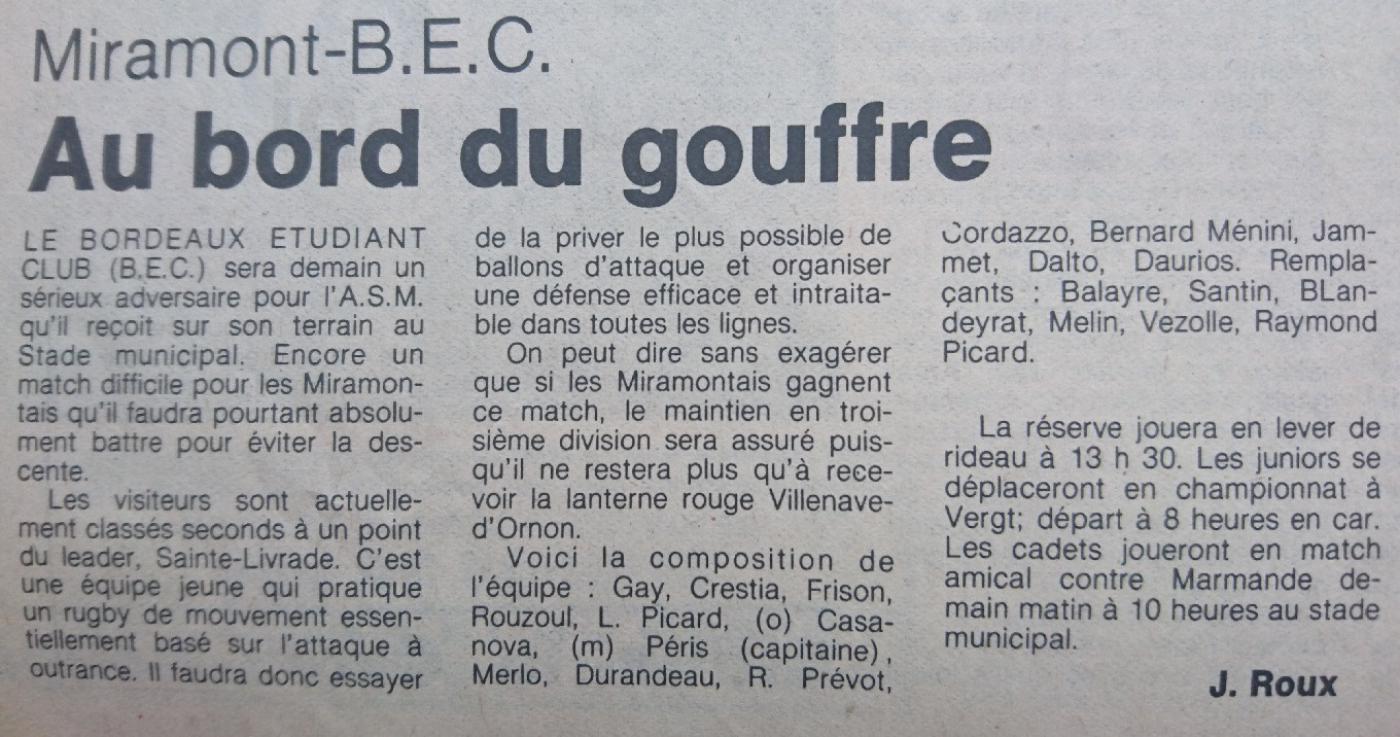 Miramont-B.E.C.

Au bord du gouffre

LE BORDEAUX ETUDIANT CLUB (B.E.C.) sera demain un sérieux adversaire pour l'A.S.M. qu'il reçoit sur son terrain au Stade municipal. Encore un match difficile pour les Miramontais qu'il faudra pourtant absolument battre pour éviter la descente.

Les visiteurs sont actuellement classés seconds à un point du leader, Sainte-Livrade. C'est une équipe jeune qui pratique un rugby de mouvement essentiellement basé sur l'attaque à outrance. Il faudra donc essayer de la priver le plus possible de ballons d'attaque et organiser une défense efficace et intraitable dans toutes les lignes.

On peut dire sans exagérer que si les Miramontais gagnent ce match, le maintien en troisième division sera assuré puisqu'il ne restera plus qu'à recevoir la lanterne rouge Villenave-d'Ornon.

Voici la composition de l'équipe : Gay, Crestia, Frison, Rouzoul, L. Picard, (o) Casanova, (m) Péris (capitaine), Merlo, Durandeau, R. Prévot, Cordazzo, Bernard Ménini, Jammet, Dalto, Daurios. Remplaçants : Balayre, Santin, BLandeyrat, Melin, Vezolle, Raymond Picard.

La réserve jouera en lever de rideau à 13 h 30. Les juniors se déplaceront en championnat à Vergt; départ à 8 heures en car. Les cadets joueront en match amical contre Marmande demain matin à 10 heures au stade municipal.

J. Roux